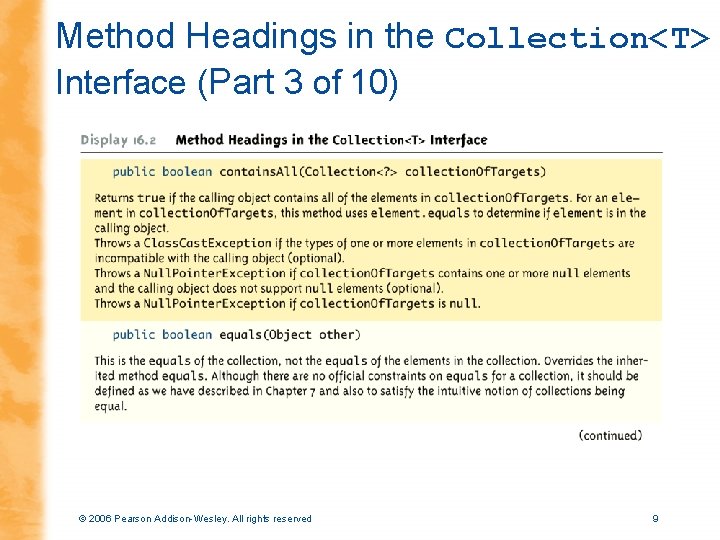 Method Headings in the Collection<T> Interface (Part 3 of 10)

Display 16.2 Method Headings in the Collection<T> Interface

public boolean containsAll(Collection<?> collectionOfTargets)

Returns true if the calling object contains all of the elements in collectionOfTargets. For an element in collectionOfTargets, this method uses element.equals to determine if element is in the calling object.
Throws a ClassCastException if the types of one or more elements in collectionOfTargets are incompatible with the calling object (optional).
Throws a NullPointerException if collectionOfTargets contains one or more null elements and the calling object does not support null elements (optional).
Throws a NullPointerException if collectionOfTargets is null.

public boolean equals(Object other)

This is the equals of the collection, not the equals of the elements in the collection. Overrides the inherited method equals. Although there are no official constraints on equals for a collection, it should be defined as we have described in Chapter 7 and also to satisfy the intuitive notion of collections being equal.

(continued)

© 2006 Pearson Addison-Wesley. All rights reserved

9